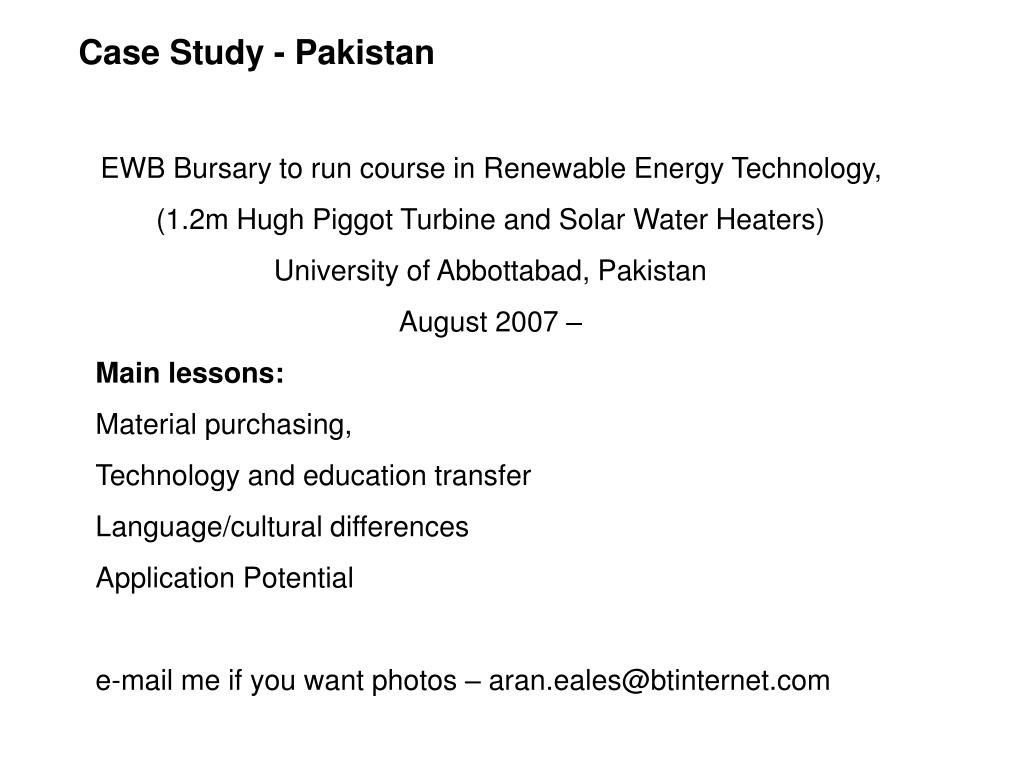 Case Study - Pakistan

EWB Bursary to run course in Renewable Energy Technology,

(1.2m Hugh Piggot Turbine and Solar Water Heaters)

University of Abbottabad, Pakistan

August 2007 –

Main lessons:

Material purchasing,

Technology and education transfer

Language/cultural differences

Application Potential

e-mail me if you want photos – aran.eales@btinternet.com